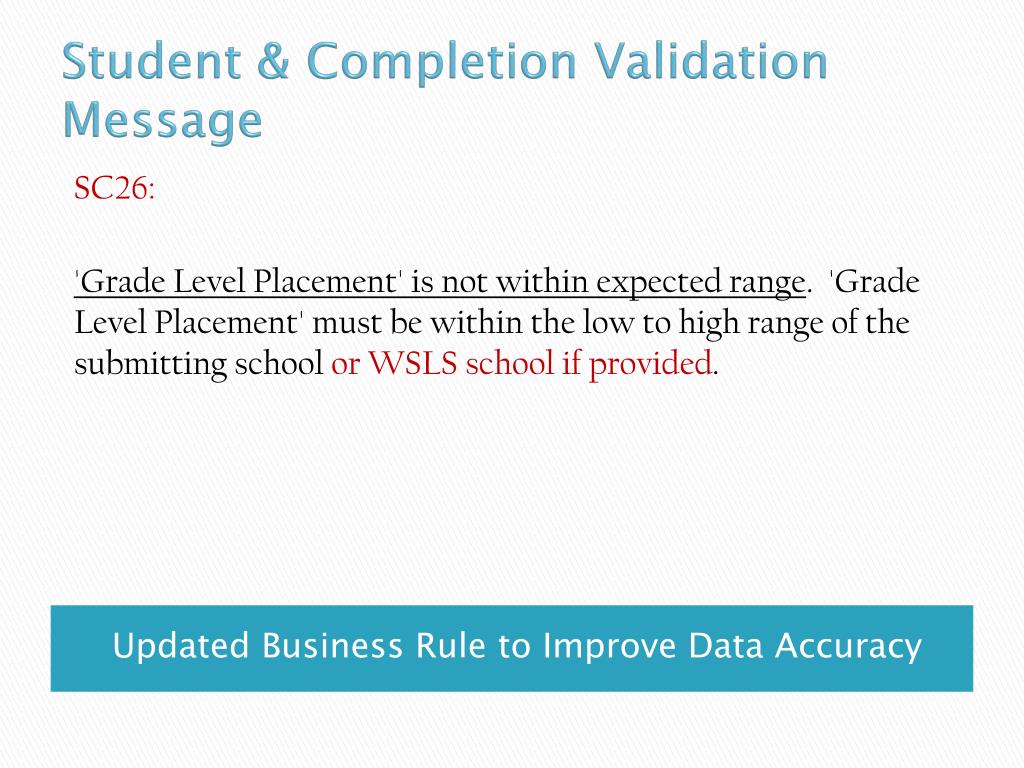 Student & Completion Validation Message

SC26:

'Grade Level Placement' is not within expected range. 'Grade Level Placement' must be within the low to high range of the submitting school or WSLS school if provided.

Updated Business Rule to Improve Data Accuracy